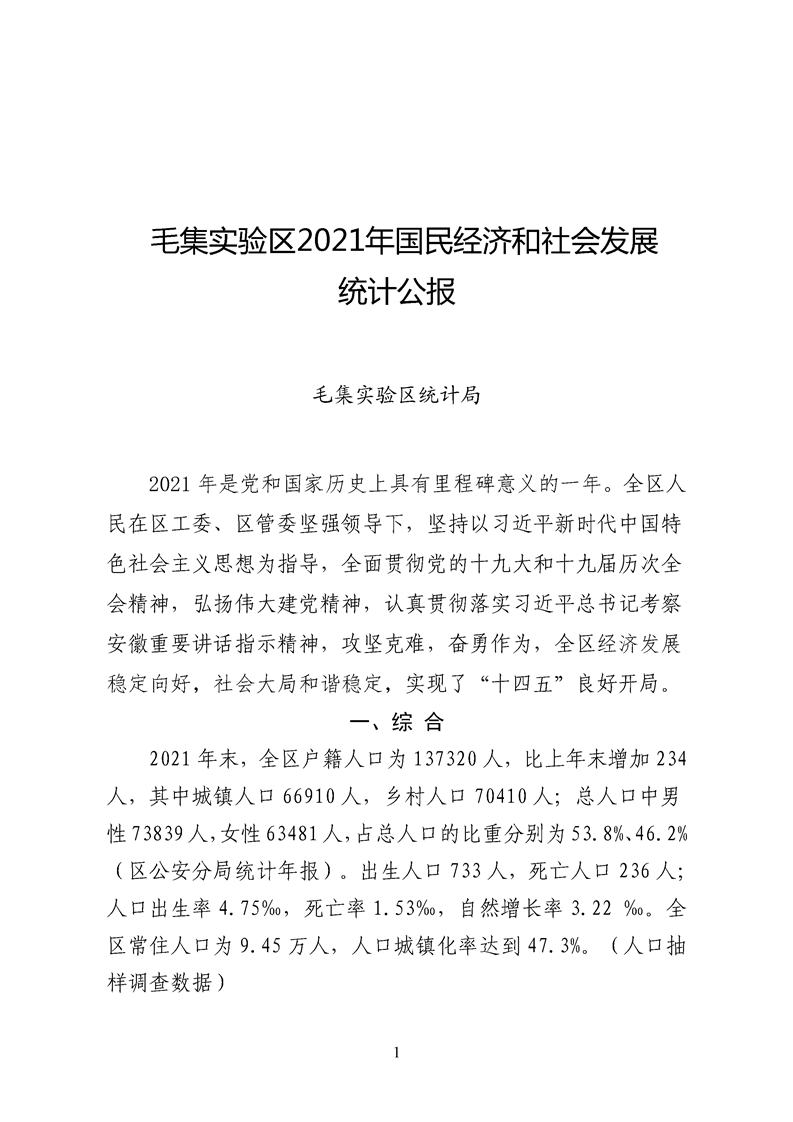 毛集实验区2021年国民经济和社会发展统计公报

毛集实验区统计局

2021 年是党和国家历史上具有里程碑意义的一年。全区人民在区工委、区管委坚强领导下，坚持以习近平新时代中国特色社会主义思想为指导，全面贯彻党的十九大和十九届历次全会精神，弘扬伟大建党精神，认真贯彻落实习近平总书记考察安徽重要讲话指示精神，攻坚克难，奋勇作为，全区经济发展稳定向好，社会大局和谐稳定，实现了“十四五”良好开局。

一、综 合

2021 年末，全区户籍人口为 137320 人，比上年末增加 234 人，其中城镇人口 66910 人，乡村人口 70410 人；总人口中男性 73839 人，女性 63481 人，占总人口的比重分别为 53.8%、46.2%（区公安分局统计年报）。出生人口 733 人，死亡人口 236 人；人口出生率 4.75‰，死亡率 1.53‰，自然增长率 3.22 ‰。全区常住人口为 9.45 万人，人口城镇化率达到 47.3%。（人口抽样调查数据）

1